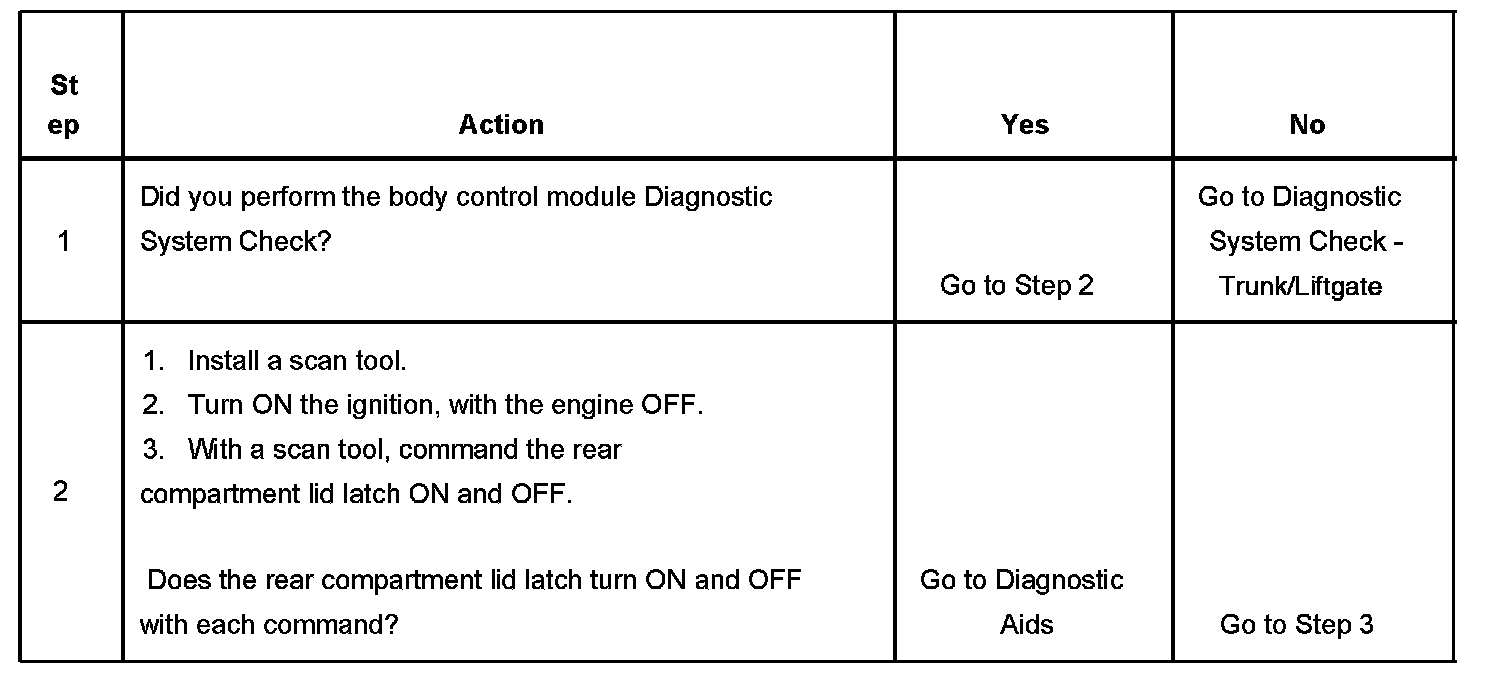 | Step | Action | Yes | No |
|---|---|---|---|
| 1 | Did you perform the body control module Diagnostic System Check? | Go to Step 2 | Go to Diagnostic System Check - Trunk/Liftgate |
| 2 | 1. Install a scan tool. 2. Turn ON the ignition, with the engine OFF. 3. With a scan tool, command the rear compartment lid latch ON and OFF. Does the rear compartment lid latch turn ON and OFF with each command? | Go to Diagnostic Aids | Go to Step 3 |